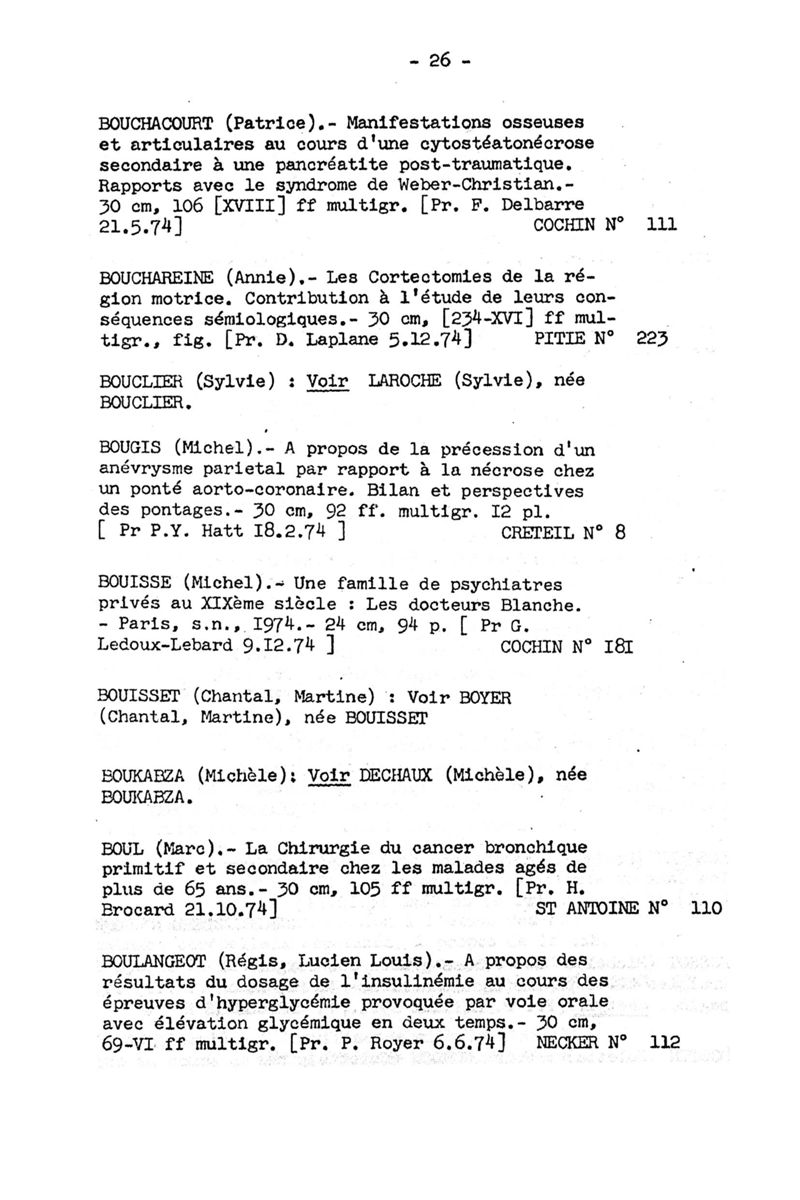 - 26 -

BOUCHACOURT (Patrice).- Manifestations osseuses et articulaires au cours d'une cytostéatonécrose secondaire à une pancréatite post-traumatique. Rapports avec le syndrome de Weber-Christian.- 30 cm, 106 [XVIII] ff multigr. [Pr. F. Delbarre 21.5.74] COCHIN N° 111

BOUCHAREINE (Annie).- Les Cortectomies de la région motrice. Contribution à l'étude de leurs conséquences sémiologiques.- 30 cm, [234-XVI] ff multigr., fig. [Pr. D. Laplane 5.12.74] PITIE N° 223

BOUCLIER (Sylvie) : Voir LAROCHE (Sylvie), née BOUCLIER.

BOUGIS (Michel).- A propos de la précession d'un anévrysme parietal par rapport à la nécrose chez un ponté aorto-coronaire. Bilan et perspectives des pontages.- 30 cm, 92 ff. multigr. I2 pl. [ Pr P.Y. Hatt I8.2.74 ] CRETEIL N° 8

BOUISSE (Michel).- Une famille de psychiatres privés au XIXème siècle : Les docteurs Blanche. - Paris, s.n., I974.- 24 cm, 94 p. [ Pr G. Ledoux-Lebard 9.I2.74 ] COCHIN N° I8I

BOUISSET (Chantal, Martine) : Voir BOYER (Chantal, Martine), née BOUISSET

BOUKABZA (Michèle): Voir DECHAUX (Michèle), née BOUKABZA.

BOUL (Marc).- La Chirurgie du cancer bronchique primitif et secondaire chez les malades agés de plus de 65 ans.- 30 cm, 105 ff multigr. [Pr. H. Brocard 21.10.74] ST ANTOINE N° 110

BOULANGEOT (Régis, Lucien Louis).- A propos des résultats du dosage de l'insulinémie au cours des épreuves d'hyperglycémie provoquée par voie orale avec élévation glycémique en deux temps.- 30 cm, 69-VI ff multigr. [Pr. P. Royer 6.6.74] NECKER N° 112